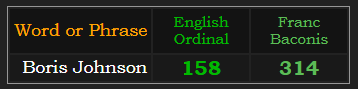 | Word or Phrase | English Ordinal | Franc Baconis |
|---|---|---|
| Boris Johnson | 158 | 314 |